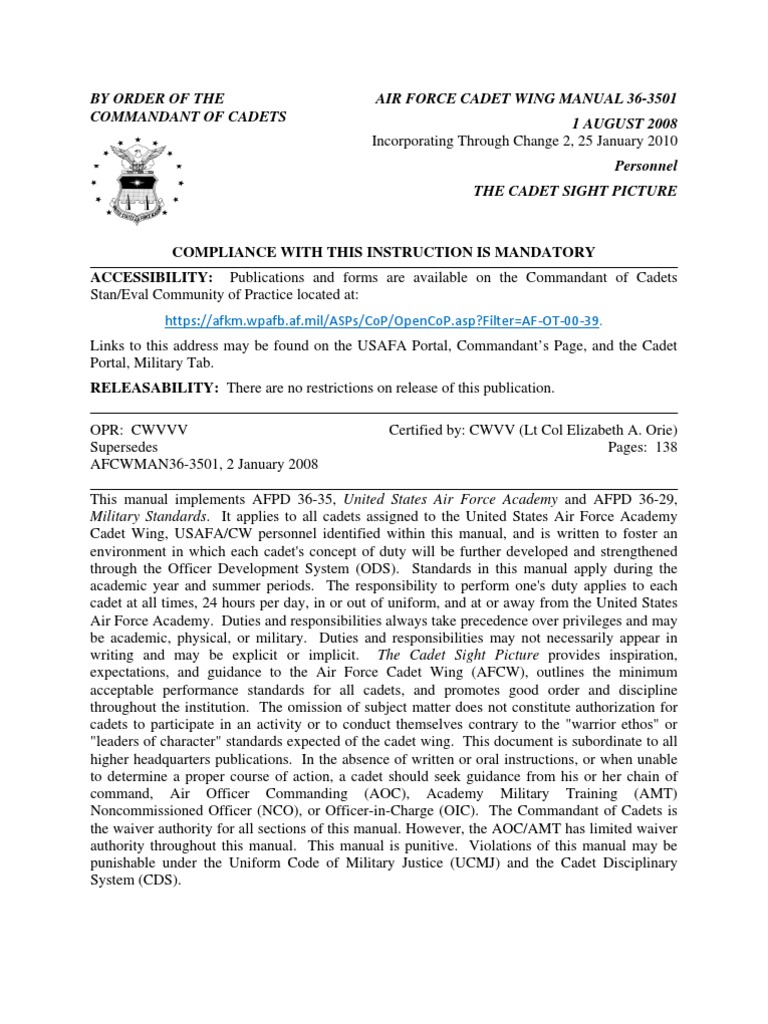 BY ORDER OF THE COMMANDANT OF CADETS

AIR FORCE CADET WING MANUAL 36-3501

1 AUGUST 2008

Incorporating Through Change 2, 25 January 2010

Personnel

THE CADET SIGHT PICTURE

COMPLIANCE WITH THIS INSTRUCTION IS MANDATORY

ACCESSIBILITY: Publications and forms are available on the Commandant of Cadets Stan/Eval Community of Practice located at:

https://afkm.wpafb.af.mil/ASPs/CoP/OpenCoP.asp?Filter=AF-OT-00-39.

Links to this address may be found on the USAFA Portal, Commandant's Page, and the Cadet Portal, Military Tab.

RELEASABILITY: There are no restrictions on release of this publication.

OPR: CWVVV
Supersedes
AFCWMAN36-3501, 2 January 2008

Certified by: CWVV (Lt Col Elizabeth A. Orie)
Pages: 138

This manual implements AFPD 36-35, United States Air Force Academy and AFPD 36-29, Military Standards. It applies to all cadets assigned to the United States Air Force Academy Cadet Wing, USAFA/CW personnel identified within this manual, and is written to foster an environment in which each cadet's concept of duty will be further developed and strengthened through the Officer Development System (ODS). Standards in this manual apply during the academic year and summer periods. The responsibility to perform one's duty applies to each cadet at all times, 24 hours per day, in or out of uniform, and at or away from the United States Air Force Academy. Duties and responsibilities always take precedence over privileges and may be academic, physical, or military. Duties and responsibilities may not necessarily appear in writing and may be explicit or implicit. The Cadet Sight Picture provides inspiration, expectations, and guidance to the Air Force Cadet Wing (AFCW), outlines the minimum acceptable performance standards for all cadets, and promotes good order and discipline throughout the institution. The omission of subject matter does not constitute authorization for cadets to participate in an activity or to conduct themselves contrary to the "warrior ethos" or "leaders of character" standards expected of the cadet wing. This document is subordinate to all higher headquarters publications. In the absence of written or oral instructions, or when unable to determine a proper course of action, a cadet should seek guidance from his or her chain of command, Air Officer Commanding (AOC), Academy Military Training (AMT) Noncommissioned Officer (NCO), or Officer-in-Charge (OIC). The Commandant of Cadets is the waiver authority for all sections of this manual. However, the AOC/AMT has limited waiver authority throughout this manual. This manual is punitive. Violations of this manual may be punishable under the Uniform Code of Military Justice (UCMJ) and the Cadet Disciplinary System (CDS).